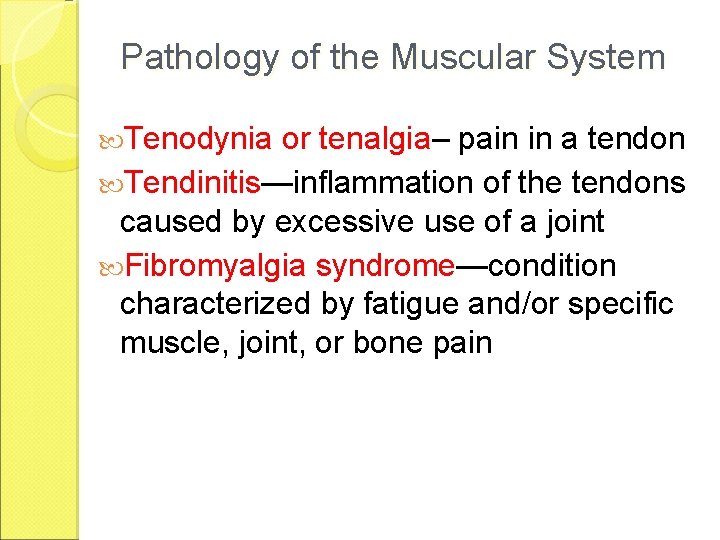 Pathology of the Muscular System

Tenodynia or tenalgia– pain in a tendon

Tendinitis—inflammation of the tendons caused by excessive use of a joint

Fibromyalgia syndrome—condition characterized by fatigue and/or specific muscle, joint, or bone pain